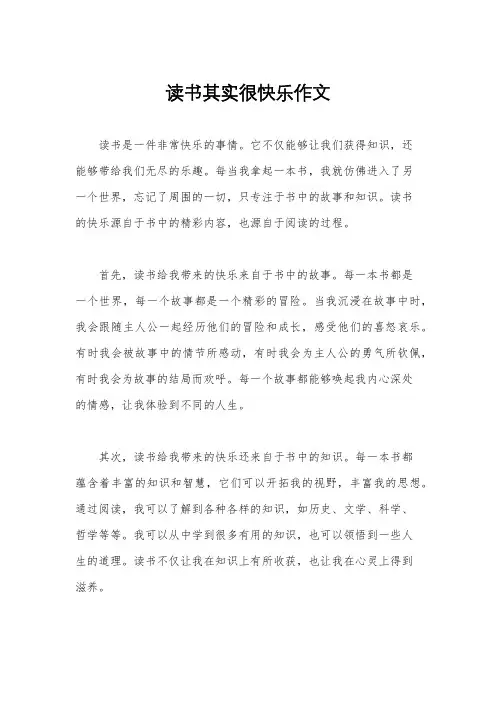 读书其实很快乐作文

读书是一件非常快乐的事情。它不仅能够让我们获得知识，还能够带给我们无尽的乐趣。每当我拿起一本书，我就仿佛进入了另一个世界，忘记了周围的一切，只专注于书中的故事和知识。读书的快乐源自于书中的精彩内容，也源自于阅读的过程。

首先，读书给我带来的快乐来自于书中的故事。每一本书都是一个世界，每一个故事都是一个精彩的冒险。当我沉浸在故事中时，我会跟随主人公一起经历他们的冒险和成长，感受他们的喜怒哀乐。有时我会被故事中的情节所感动，有时我会为主人公的勇气所钦佩，有时我会为故事的结局而欢呼。每一个故事都能够唤起我内心深处的情感，让我体验到不同的人生。

其次，读书给我带来的快乐还来自于书中的知识。每一本书都蕴含着丰富的知识和智慧，它们可以开拓我的视野，丰富我的思想。通过阅读，我可以了解到各种各样的知识，如历史、文学、科学、哲学等等。我可以从中学到很多有用的知识，也可以领悟到一些人生的道理。读书不仅让我在知识上有所收获，也让我在心灵上得到滋养。